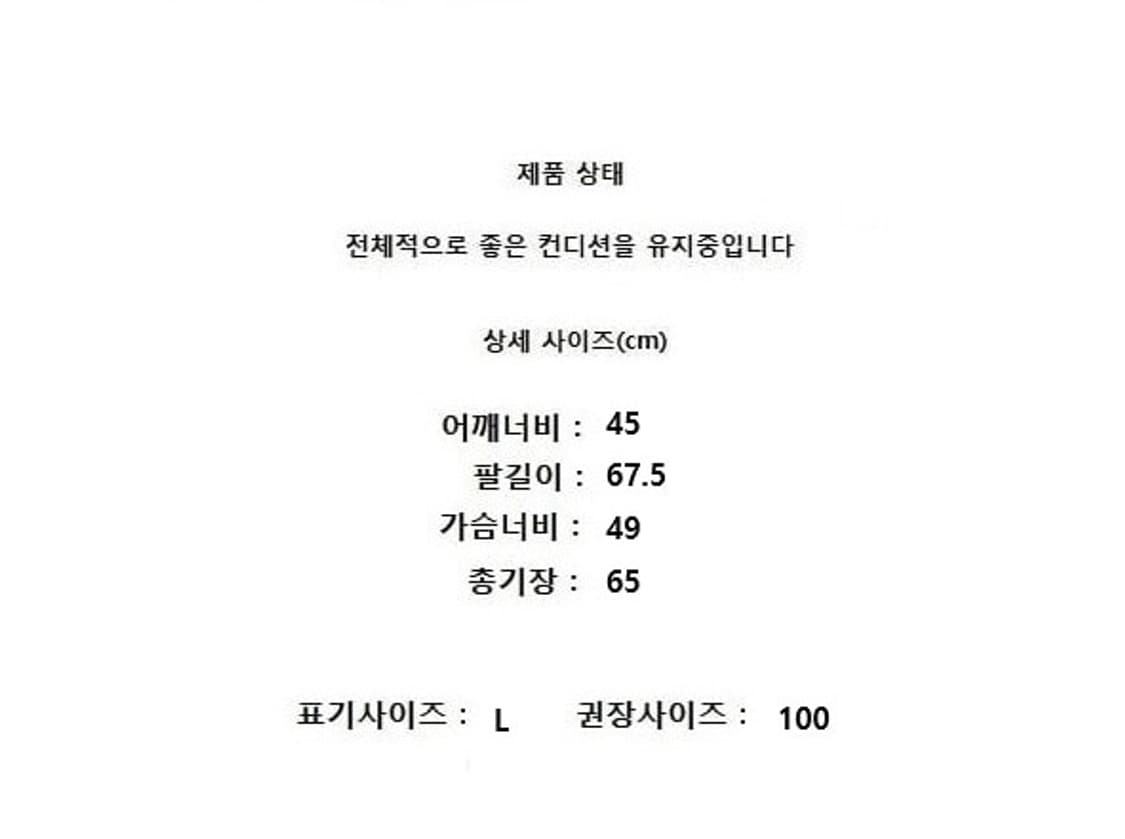 제품 상태

전체적으로 좋은 컨디션을 유지중입니다

상세 사이즈(cm)

어깨너비 : 45
팔길이 : 67.5
가슴너비 : 49
총기장 : 65

표기사이즈 : L 권장사이즈 : 100